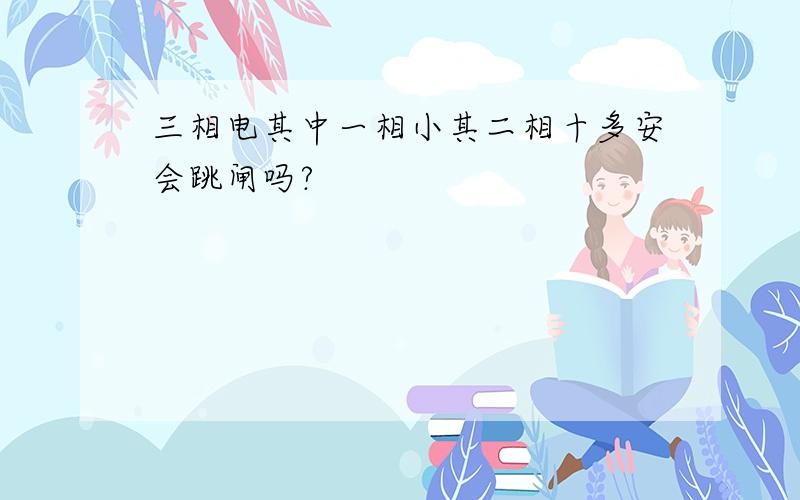 三相电其中一相小其二相十多安会跳闸吗?